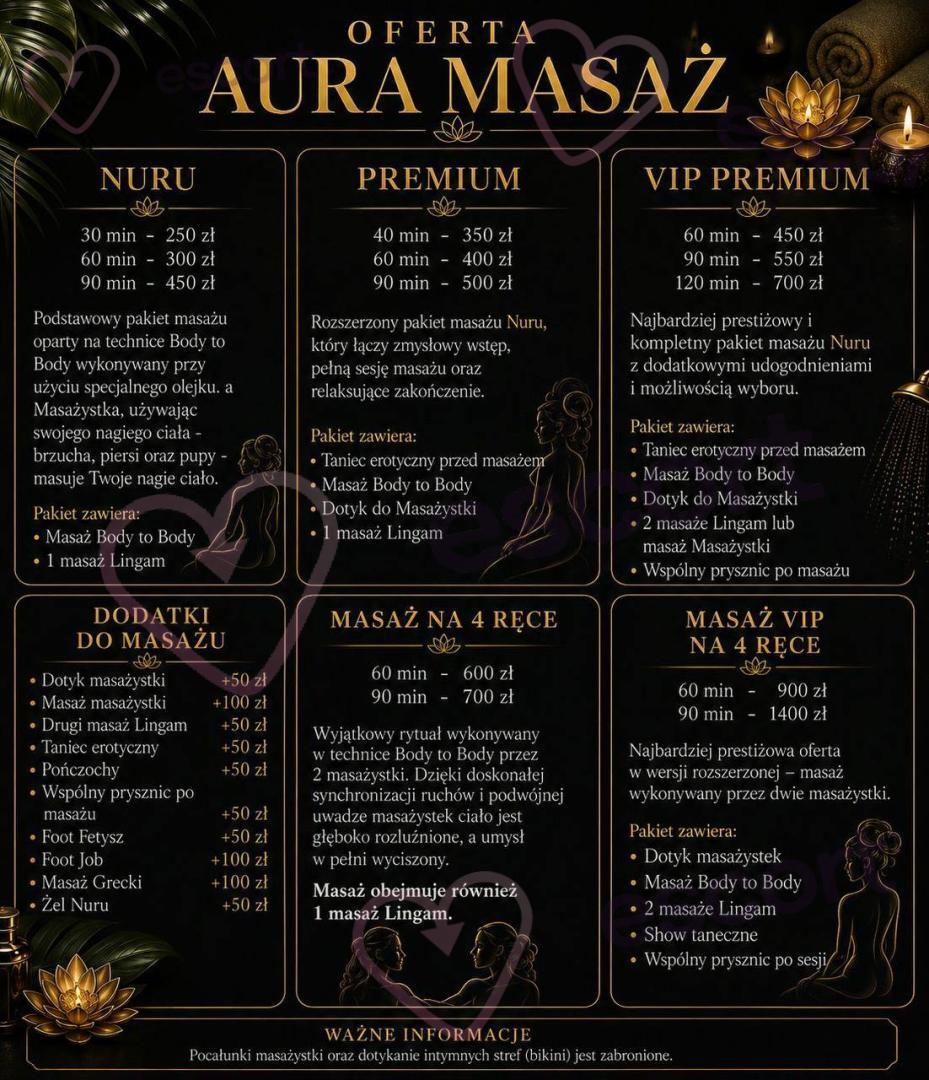 OFERTA
AURA MASAŻ

NURU

30 min - 250 zł
60 min - 300 zł
90 min - 450 zł

Podstawowy pakiet masażu oparty na technice Body to Body wykonywany przy użyciu specjalnego olejku. a Masażystka, używając swojego nagiego ciała - brzucha, piersi oraz pupy - masuje Twoje nagie ciało.

Pakiet zawiera:
• Masaż Body to Body
• 1 masaż Lingam

PREMIUM

40 min - 350 zł
60 min - 400 zł
90 min - 500 zł

Rozszerzony pakiet masażu Nuru, który łączy zmysłowy wstęp, pełną sesję masażu oraz relaksujące zakończenie.

Pakiet zawiera:
• Taniec erotyczny przed masażem
• Masaż Body to Body
• Dotyk do Masażystki
• 1 masaż Lingam

VIP PREMIUM

60 min - 450 zł
90 min - 550 zł
120 min - 700 zł

Najbardziej prestiżowy i kompletny pakiet masażu Nuru z dodatkowymi udogodnieniami i możliwością wyboru.

Pakiet zawiera:
• Taniec erotyczny przed masażem
• Masaż Body to Body
• Dotyk do Masażystki
• 2 masaże Lingam lub masaż Masażystki
• Wspólny prysznic po masażu

DODATKI DO MASAŻU

• Dotyk masażystki +50 zł
• Masaż masażystki +100 zł
• Drugi masaż Lingam +50 zł
• Taniec erotyczny +50 zł
• Pończochy +50 zł
• Wspólny prysznic po masażu +50 zł
• Foot Fetysz +50 zł
• Foot Job +100 zł
• Masaż Grecki +100 zł
• Żel Nuru +50 zł

MASAŻ NA 4 RĘCE

60 min - 600 zł
90 min - 700 zł

Wyjątkowy rytuał wykonywany w technice Body to Body przez 2 masażystki. Dzięki doskonałej synchronizacji ruchów i podwójnej uwadze masażystek ciało jest głęboko rozluźnione, a umysł w pełni wyciszony.

Masaż obejmuje również 1 masaż Lingam.

MASAŻ VIP NA 4 RĘCE

60 min - 900 zł
90 min - 1400 zł

Najbardziej prestiżowa oferta w wersji rozszerzonej – masaż wykonywany przez dwie masażystki.

Pakiet zawiera:
• Dotyk masażystek
• Masaż Body to Body
• 2 masaże Lingam
• Show taneczne
• Wspólny prysznic po sesji

WAŻNE INFORMACJE
Pocałunki masażystki oraz dotykanie intymnych stref (bikini) jest zabronione.

escort